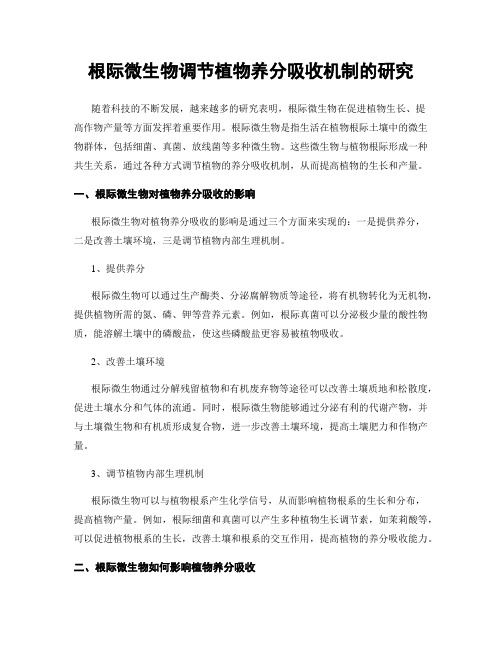 根际微生物调节植物养分吸收机制的研究

随着科技的不断发展，越来越多的研究表明，根际微生物在促进植物生长、提高作物产量等方面发挥着重要作用。根际微生物是指生活在植物根际土壤中的微生物群体，包括细菌、真菌、放线菌等多种微生物。这些微生物与植物根际形成一种共生关系，通过各种方式调节植物的养分吸收机制，从而提高植物的生长和产量。

一、根际微生物对植物养分吸收的影响

根际微生物对植物养分吸收的影响是通过三个方面来实现的：一是提供养分，二是改善土壤环境，三是调节植物内部生理机制。

1、提供养分

根际微生物可以通过生产酶类、分泌腐解物质等途径，将有机物转化为无机物，提供植物所需的氮、磷、钾等营养元素。例如，根际真菌可以分泌极少量的酸性物质，能溶解土壤中的磷酸盐，使这些磷酸盐更容易被植物吸收。

2、改善土壤环境

根际微生物通过分解残留植物和有机废弃物等途径可以改善土壤质地和松散度，促进土壤水分和气体的流通。同时，根际微生物能够通过分泌有利的代谢产物，并与土壤微生物和有机质形成复合物，进一步改善土壤环境，提高土壤肥力和作物产量。

3、调节植物内部生理机制

根际微生物可以与植物根系产生化学信号，从而影响植物根系的生长和分布，提高植物产量。例如，根际细菌和真菌可以产生多种植物生长调节素，如茉莉酸等，可以促进植物根系的生长，改善土壤和根系的交互作用，提高植物的养分吸收能力。

二、根际微生物如何影响植物养分吸收